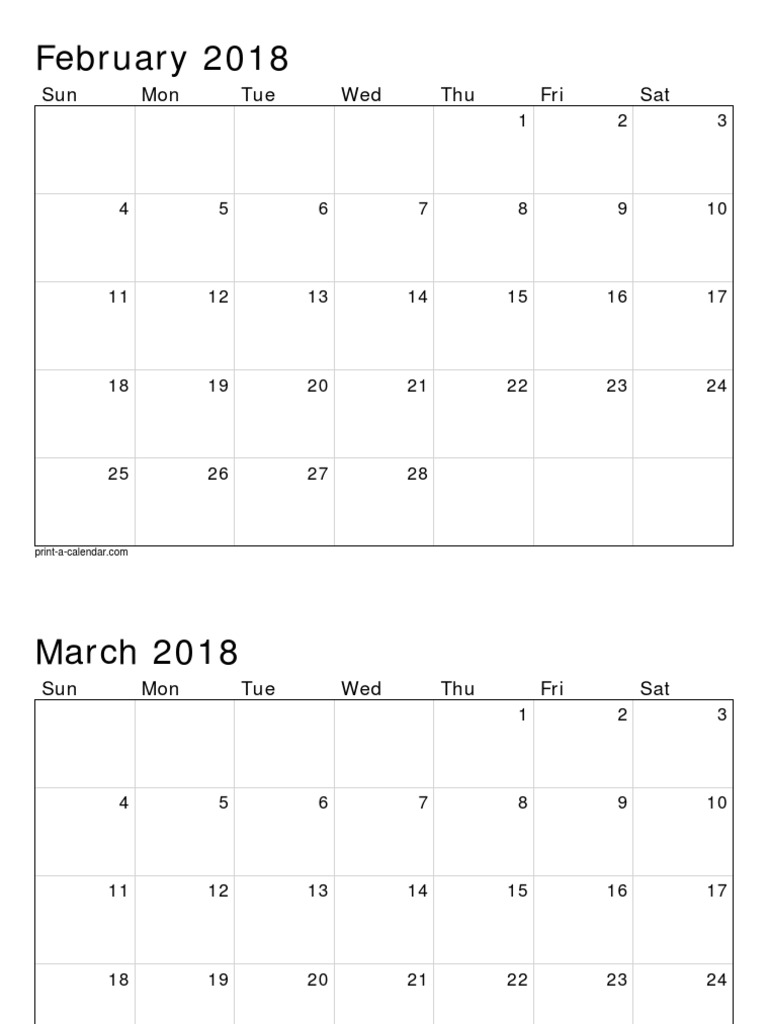 February 2018

| Sun | Mon | Tue | Wed | Thu | Fri | Sat |
|---|---|---|---|---|---|---|
| | | | | 1 | 2 | 3 |
| 4 | 5 | 6 | 7 | 8 | 9 | 10 |
| 11 | 12 | 13 | 14 | 15 | 16 | 17 |
| 18 | 19 | 20 | 21 | 22 | 23 | 24 |
| 25 | 26 | 27 | 28 | | | |

print-a-calendar.com

March 2018

| Sun | Mon | Tue | Wed | Thu | Fri | Sat |
|---|---|---|---|---|---|---|
| | | | | 1 | 2 | 3 |
| 4 | 5 | 6 | 7 | 8 | 9 | 10 |
| 11 | 12 | 13 | 14 | 15 | 16 | 17 |
| 18 | 19 | 20 | 21 | 22 | 23 | 24 |